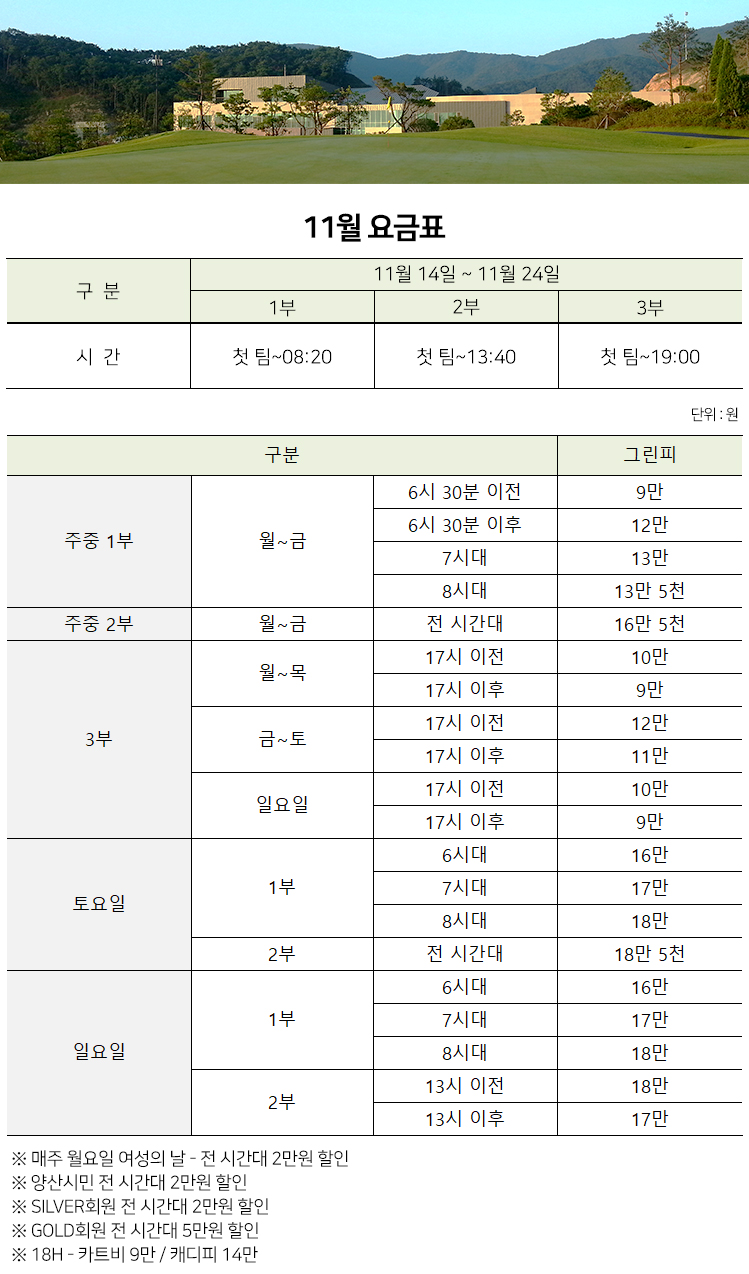 11월 요금표

| 구 분 | 11월 14일 ~ 11월 24일 | | |
|---|---|---|---|
| | 1부 | 2부 | 3부 |
| 시 간 | 첫 팀~08:20 | 첫 팀~13:40 | 첫 팀~19:00 |

단위 : 원

| 구분 | | | 그린피 |
|---|---|---|---|
| 주중 1부 | 월~금 | 6시 30분 이전 | 9만 |
| | | 6시 30분 이후 | 12만 |
| | | 7시대 | 13만 |
| | | 8시대 | 13만 5천 |
| 주중 2부 | 월~금 | 전 시간대 | 16만 5천 |
| 3부 | 월~목 | 17시 이전 | 10만 |
| | | 17시 이후 | 9만 |
| | 금~토 | 17시 이전 | 12만 |
| | | 17시 이후 | 11만 |
| | 일요일 | 17시 이전 | 10만 |
| | | 17시 이후 | 9만 |
| 토요일 | 1부 | 6시대 | 16만 |
| | | 7시대 | 17만 |
| | | 8시대 | 18만 |
| | 2부 | 전 시간대 | 18만 5천 |
| 일요일 | 1부 | 6시대 | 16만 |
| | | 7시대 | 17만 |
| | | 8시대 | 18만 |
| | 2부 | 13시 이전 | 18만 |
| | | 13시 이후 | 17만 |

※ 매주 월요일 여성의 날 - 전 시간대 2만원 할인
※ 양산시민 전 시간대 2만원 할인
※ SILVER회원 전 시간대 2만원 할인
※ GOLD회원 전 시간대 5만원 할인
※ 18H - 카트비 9만 / 캐디피 14만